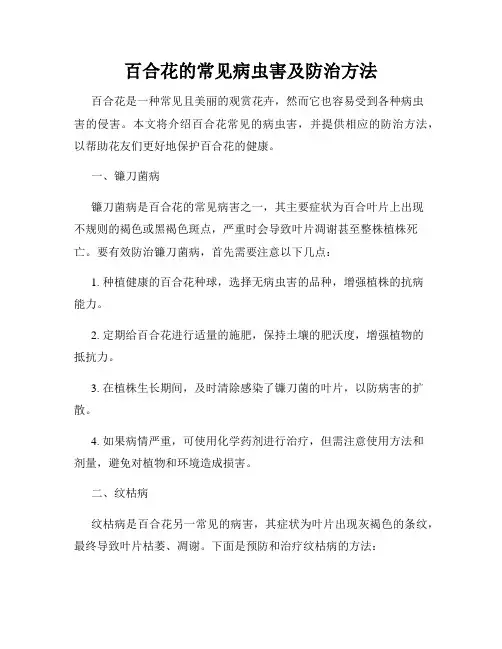 百合花的常见病虫害及防治方法

百合花是一种常见且美丽的观赏花卉，然而它也容易受到各种病虫害的侵害。本文将介绍百合花常见的病虫害，并提供相应的防治方法，以帮助花友们更好地保护百合花的健康。

一、镰刀菌病

镰刀菌病是百合花的常见病害之一，其主要症状为百合叶片上出现不规则的褐色或黑褐色斑点，严重时会导致叶片凋谢甚至整株植株死亡。要有效防治镰刀菌病，首先需要注意以下几点：

1. 种植健康的百合花种球，选择无病虫害的品种，增强植株的抗病能力。

2. 定期给百合花进行适量的施肥，保持土壤的肥沃度，增强植物的抵抗力。

3. 在植株生长期间，及时清除感染了镰刀菌的叶片，以防病害的扩散。

4. 如果病情严重，可使用化学药剂进行治疗，但需注意使用方法和剂量，避免对植物和环境造成损害。

二、纹枯病

纹枯病是百合花另一常见的病害，其症状为叶片出现灰褐色的条纹，最终导致叶片枯萎、凋谢。下面是预防和治疗纹枯病的方法：